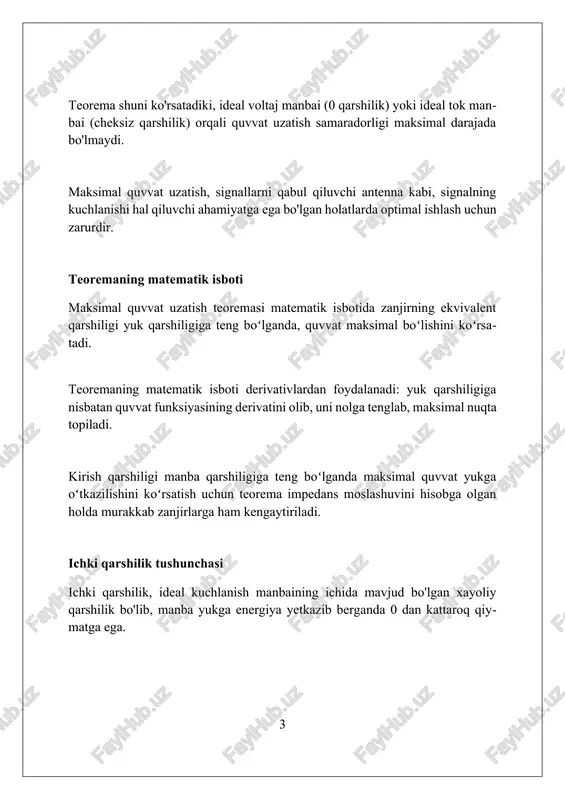 Teorema shuni ko'rsatadiki, ideal voltaj manbai (0 qarshilik) yoki ideal tok manbai (cheksiz qarshilik) orqali quvvat uzatish samaradorligi maksimal darajada bo'lmaydi.

Maksimal quvvat uzatish, signallarni qabul qiluvchi antenna kabi, signalning kuchlanishi hal qiluvchi ahamiyatga ega bo'lgan holatlarda optimal ishlash uchun zarurdir.

Teoremaning matematik isboti

Maksimal quvvat uzatish teoremasi matematik isbotida zanjirning ekvivalent qarshiligi yuk qarshiligiga teng bo‘lganda, quvvat maksimal bo‘lishini ko‘rsatadi.

Teoremaning matematik isboti derivativlardan foydalanadi: yuk qarshiligiga nisbatan quvvat funksiyasining derivatini olib, uni nolga tenglab, maksimal nuqta topiladi.

Kirish qarshiligi manba qarshiligiga teng bo‘lganda maksimal quvvat yukga o‘tkazilishini ko‘rsatish uchun teorema impedans moslashuvini hisobga olgan holda murakkab zanjirlarga ham kengaytiriladi.

Ichki qarshilik tushunchasi

Ichki qarshilik, ideal kuchlanish manbaining ichida mavjud bo'lgan xayoliy qarshilik bo'lib, manba yukga energiya yetkazib berganda 0 dan kattaroq qiymatga ega.

3

FaylHub.uz